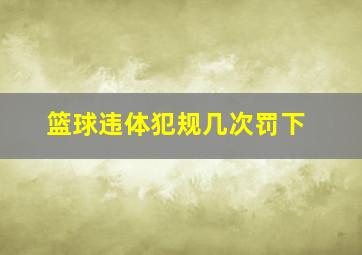 篮球违体犯规几次罚下